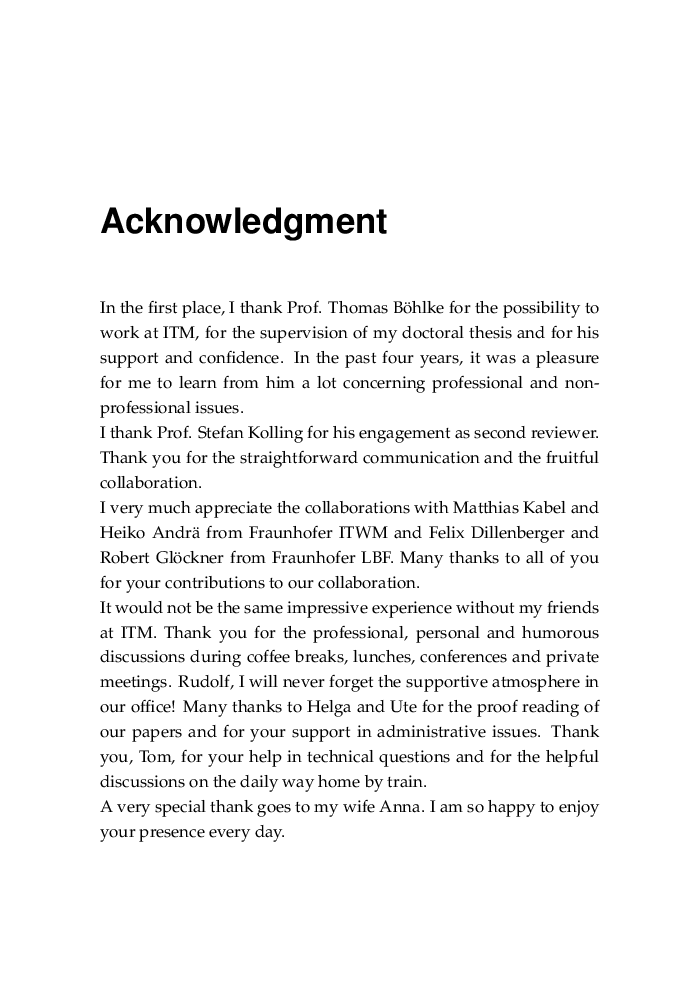 Acknowledgment

In the first place, I thank Prof. Thomas Böhlke for the possibility to work at ITM, for the supervision of my doctoral thesis and for his support and confidence. In the past four years, it was a pleasure for me to learn from him a lot concerning professional and non-professional issues.
I thank Prof. Stefan Kolling for his engagement as second reviewer. Thank you for the straightforward communication and the fruitful collaboration.
I very much appreciate the collaborations with Matthias Kabel and Heiko Andrä from Fraunhofer ITWM and Felix Dillenberger and Robert Glöckner from Fraunhofer LBF. Many thanks to all of you for your contributions to our collaboration.
It would not be the same impressive experience without my friends at ITM. Thank you for the professional, personal and humorous discussions during coffee breaks, lunches, conferences and private meetings. Rudolf, I will never forget the supportive atmosphere in our office! Many thanks to Helga and Ute for the proof reading of our papers and for your support in administrative issues. Thank you, Tom, for your help in technical questions and for the helpful discussions on the daily way home by train.
A very special thank goes to my wife Anna. I am so happy to enjoy your presence every day.